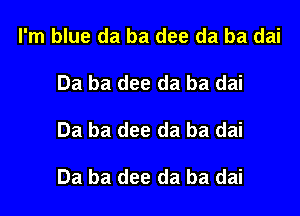 I'm blue da ba dee da ba dai

Da ba dee da ba dai

Da ba dee da ba dai

Da ba dee da ba dai